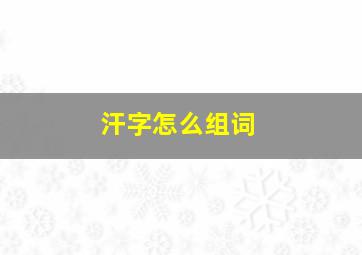 汗字怎么组词